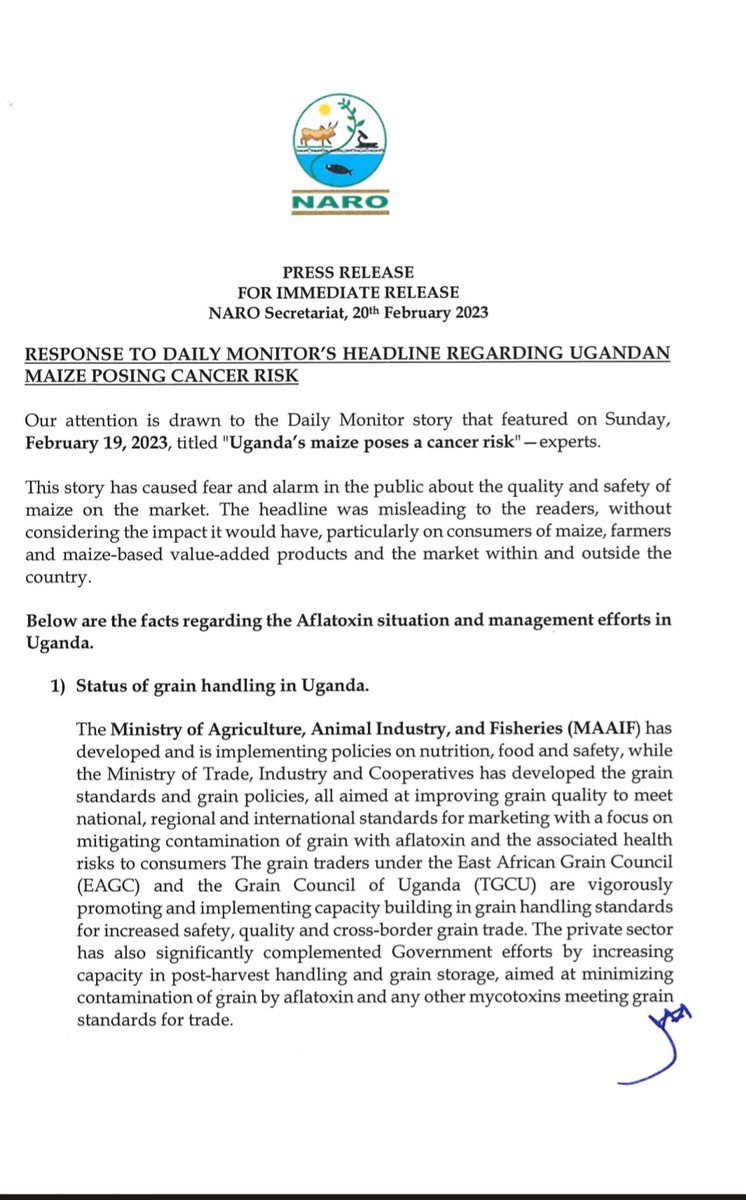 NARO

PRESS RELEASE
FOR IMMEDIATE RELEASE
NARO Secretariat, 20th February 2023

RESPONSE TO DAILY MONITOR'S HEADLINE REGARDING UGANDAN MAIZE POSING CANCER RISK

Our attention is drawn to the Daily Monitor story that featured on Sunday, February 19, 2023, titled "Uganda's maize poses a cancer risk" — experts.

This story has caused fear and alarm in the public about the quality and safety of maize on the market. The headline was misleading to the readers, without considering the impact it would have, particularly on consumers of maize, farmers and maize-based value-added products and the market within and outside the country.

Below are the facts regarding the Aflatoxin situation and management efforts in Uganda.

1) Status of grain handling in Uganda.

The Ministry of Agriculture, Animal Industry, and Fisheries (MAAIF) has developed and is implementing policies on nutrition, food and safety, while the Ministry of Trade, Industry and Cooperatives has developed the grain standards and grain policies, all aimed at improving grain quality to meet national, regional and international standards for marketing with a focus on mitigating contamination of grain with aflatoxin and the associated health risks to consumers The grain traders under the East African Grain Council (EAGC) and the Grain Council of Uganda (TGCU) are vigorously promoting and implementing capacity building in grain handling standards for increased safety, quality and cross-border grain trade. The private sector has also significantly complemented Government efforts by increasing capacity in post-harvest handling and grain storage, aimed at minimizing contamination of grain by aflatoxin and any other mycotoxins meeting grain standards for trade.